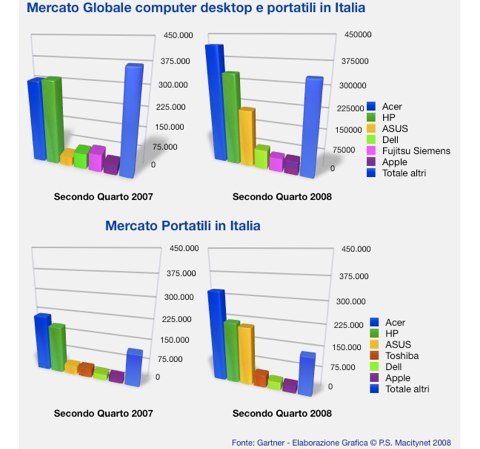 Mercato Globale computer desktop e portatili in Italia

450.000
375.000
300.000
225.000
150.000
75.000
0

Secondo Quarto 2007

450000
375000
300000
225000
150000
75000
0

Secondo Quarto 2008

Acer
HP
ASUS
Dell
Fujitsu Siemens
Apple
Totale altri

Mercato Portatili in Italia

450.000
375.000
300.000
225.000
150.000
75.000
0

Secondo Quarto 2007

450.000
375.000
300.000
225.000
150.000
75.000
0

Secondo Quarto 2008

Acer
HP
ASUS
Toshiba
Dell
Apple
Totale altri

Fonte: Gartner - Elaborazione Grafica © P.S. Macitynet 2008